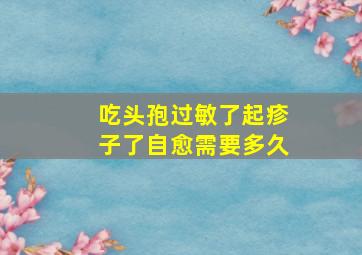 吃头孢过敏了起疹子了自愈需要多久